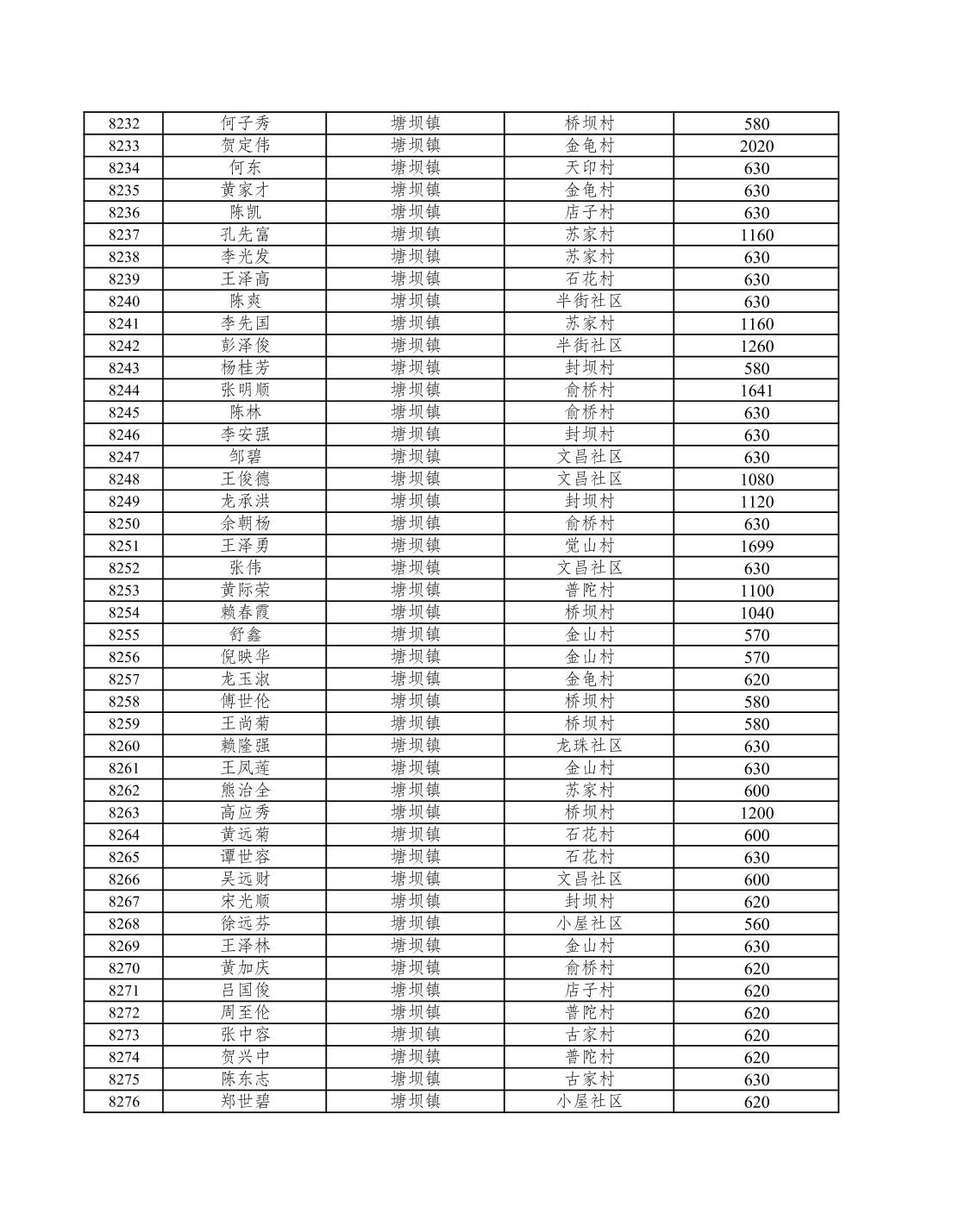 | 8232 | 何子秀 | 塘坝镇 | 桥坝村 | 580 |
|---|---|---|---|---|
| 8233 | 贺定伟 | 塘坝镇 | 金龟村 | 2020 |
| 8234 | 何东 | 塘坝镇 | 天印村 | 630 |
| 8235 | 黄家才 | 塘坝镇 | 金龟村 | 630 |
| 8236 | 陈凯 | 塘坝镇 | 店子村 | 630 |
| 8237 | 孔先富 | 塘坝镇 | 苏家村 | 1160 |
| 8238 | 李光发 | 塘坝镇 | 苏家村 | 630 |
| 8239 | 王泽高 | 塘坝镇 | 石花村 | 630 |
| 8240 | 陈爽 | 塘坝镇 | 半街社区 | 630 |
| 8241 | 李先国 | 塘坝镇 | 苏家村 | 1160 |
| 8242 | 彭泽俊 | 塘坝镇 | 半街社区 | 1260 |
| 8243 | 杨桂芳 | 塘坝镇 | 封坝村 | 580 |
| 8244 | 张明顺 | 塘坝镇 | 俞桥村 | 1641 |
| 8245 | 陈林 | 塘坝镇 | 俞桥村 | 630 |
| 8246 | 李安强 | 塘坝镇 | 封坝村 | 630 |
| 8247 | 邹碧 | 塘坝镇 | 文昌社区 | 630 |
| 8248 | 王俊德 | 塘坝镇 | 文昌社区 | 1080 |
| 8249 | 龙承洪 | 塘坝镇 | 封坝村 | 1120 |
| 8250 | 余朝杨 | 塘坝镇 | 俞桥村 | 630 |
| 8251 | 王泽勇 | 塘坝镇 | 觉山村 | 1699 |
| 8252 | 张伟 | 塘坝镇 | 文昌社区 | 630 |
| 8253 | 黄际荣 | 塘坝镇 | 普陀村 | 1100 |
| 8254 | 赖春霞 | 塘坝镇 | 桥坝村 | 1040 |
| 8255 | 舒鑫 | 塘坝镇 | 金山村 | 570 |
| 8256 | 倪映华 | 塘坝镇 | 金山村 | 570 |
| 8257 | 龙玉淑 | 塘坝镇 | 金龟村 | 620 |
| 8258 | 傅世伦 | 塘坝镇 | 桥坝村 | 580 |
| 8259 | 王尚菊 | 塘坝镇 | 桥坝村 | 580 |
| 8260 | 赖隆强 | 塘坝镇 | 龙珠社区 | 630 |
| 8261 | 王凤莲 | 塘坝镇 | 金山村 | 630 |
| 8262 | 熊治全 | 塘坝镇 | 苏家村 | 600 |
| 8263 | 高应秀 | 塘坝镇 | 桥坝村 | 1200 |
| 8264 | 黄远菊 | 塘坝镇 | 石花村 | 600 |
| 8265 | 谭世容 | 塘坝镇 | 石花村 | 630 |
| 8266 | 吴远财 | 塘坝镇 | 文昌社区 | 600 |
| 8267 | 宋光顺 | 塘坝镇 | 封坝村 | 620 |
| 8268 | 徐远芬 | 塘坝镇 | 小屋社区 | 560 |
| 8269 | 王泽林 | 塘坝镇 | 金山村 | 630 |
| 8270 | 黄加庆 | 塘坝镇 | 俞桥村 | 620 |
| 8271 | 吕国俊 | 塘坝镇 | 店子村 | 620 |
| 8272 | 周至伦 | 塘坝镇 | 普陀村 | 620 |
| 8273 | 张中容 | 塘坝镇 | 古家村 | 620 |
| 8274 | 贺兴中 | 塘坝镇 | 普陀村 | 620 |
| 8275 | 陈东志 | 塘坝镇 | 古家村 | 630 |
| 8276 | 郑世碧 | 塘坝镇 | 小屋社区 | 620 |